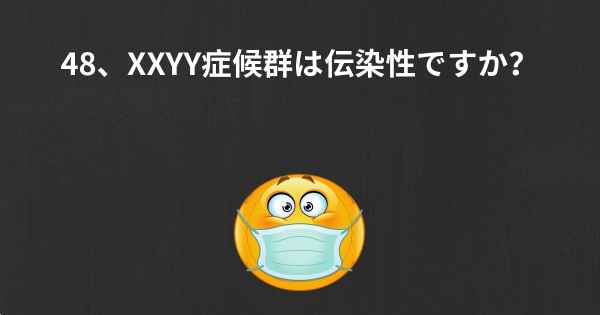 48、XXYY症候群は伝染性ですか?